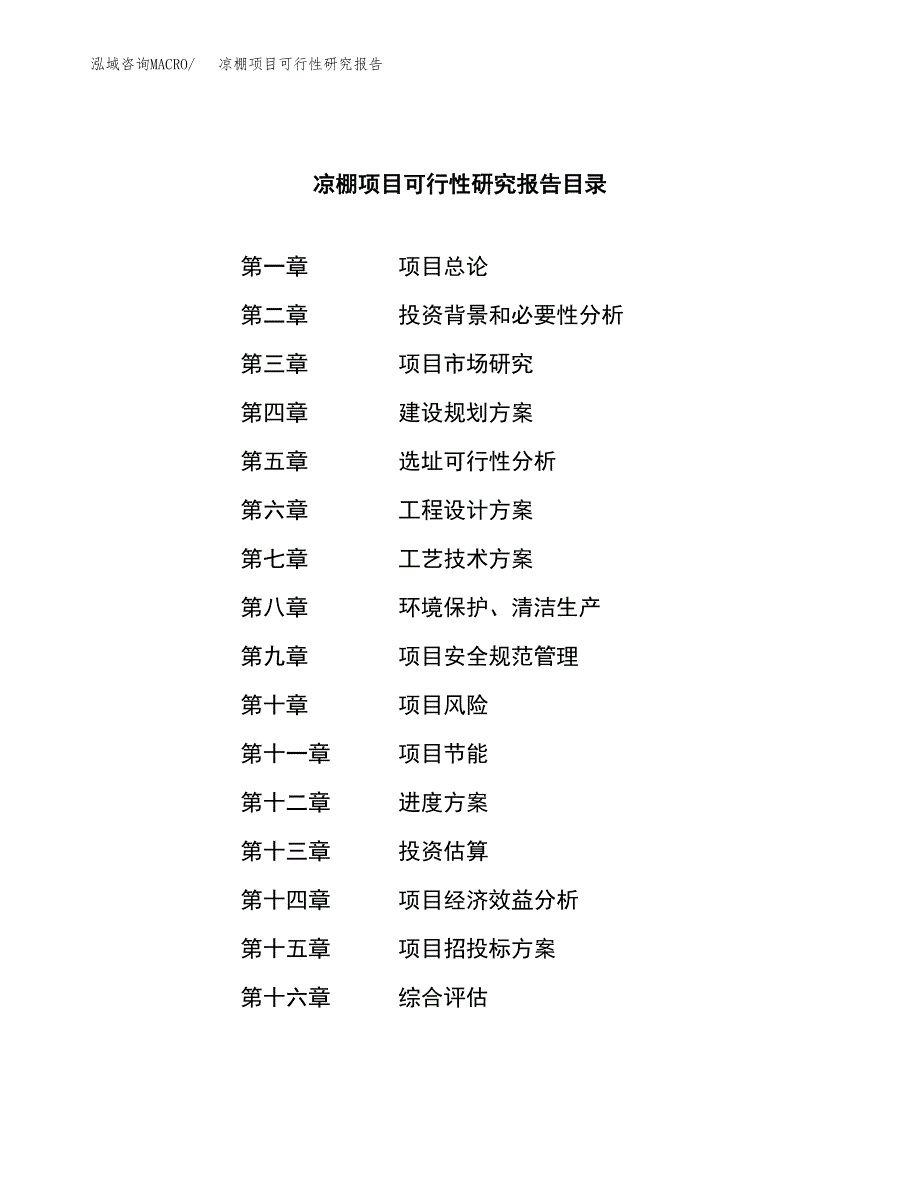 泓域咨询MACRO/　凉棚项目可行性研究报告

凉棚项目可行性研究报告目录

第一章　项目总论
第二章　投资背景和必要性分析
第三章　项目市场研究
第四章　建设规划方案
第五章　选址可行性分析
第六章　工程设计方案
第七章　工艺技术方案
第八章　环境保护、清洁生产
第九章　项目安全规范管理
第十章　项目风险
第十一章　项目节能
第十二章　进度方案
第十三章　投资估算
第十四章　项目经济效益分析
第十五章　项目招投标方案
第十六章　综合评估